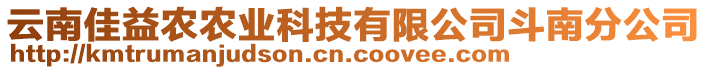 云南佳益农农业科技有限公司斗南分公司
http://kmtrumanjudson.cn.coovee.com